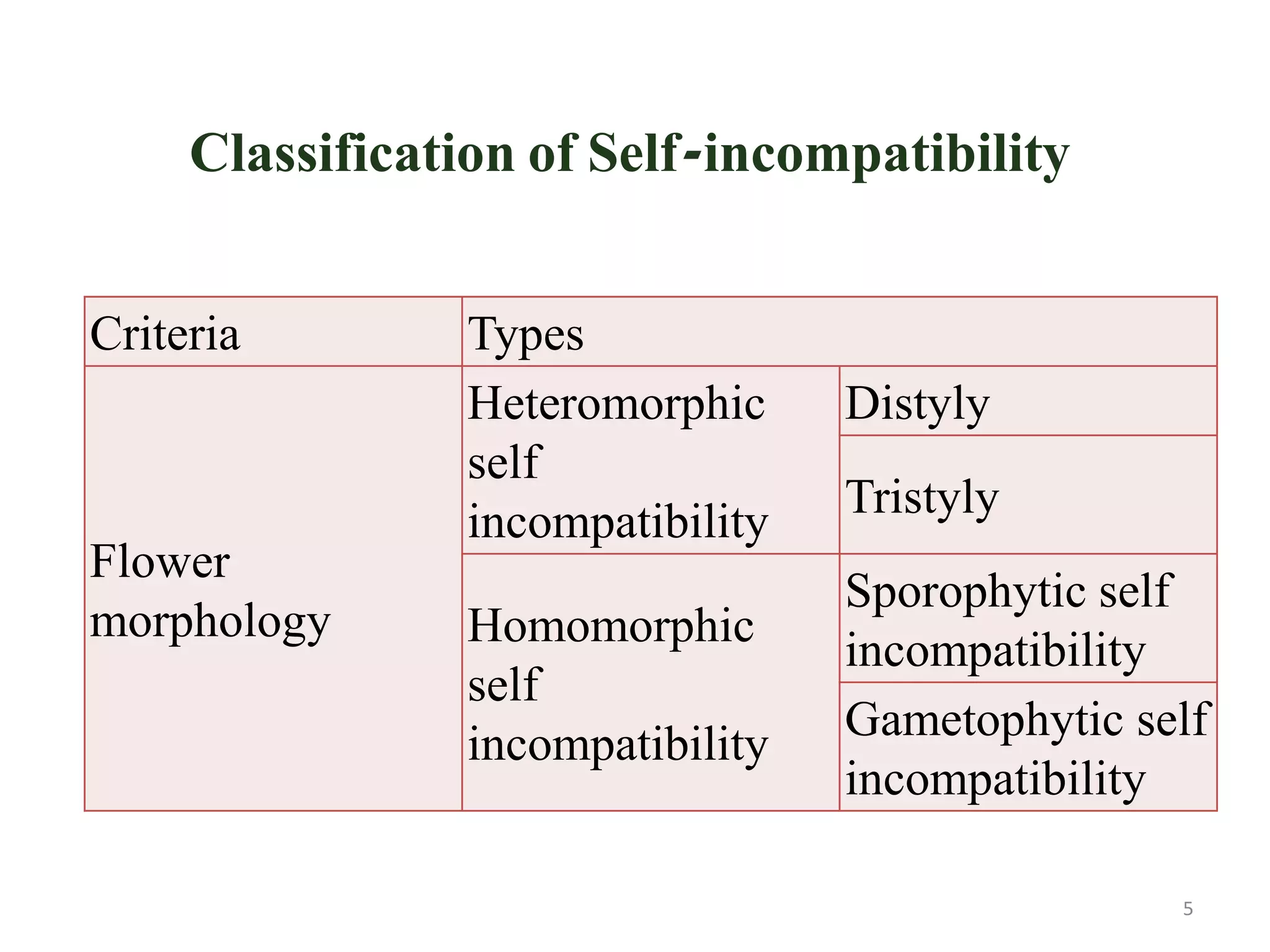 Classification of Self-incompatibility

| Criteria | Types | |
|---|---|---|
| Flower morphology | Heteromorphic self incompatibility | Distyly |
| | | Tristyly |
| | Homomorphic self incompatibility | Sporophytic self incompatibility |
| | | Gametophytic self incompatibility |

5